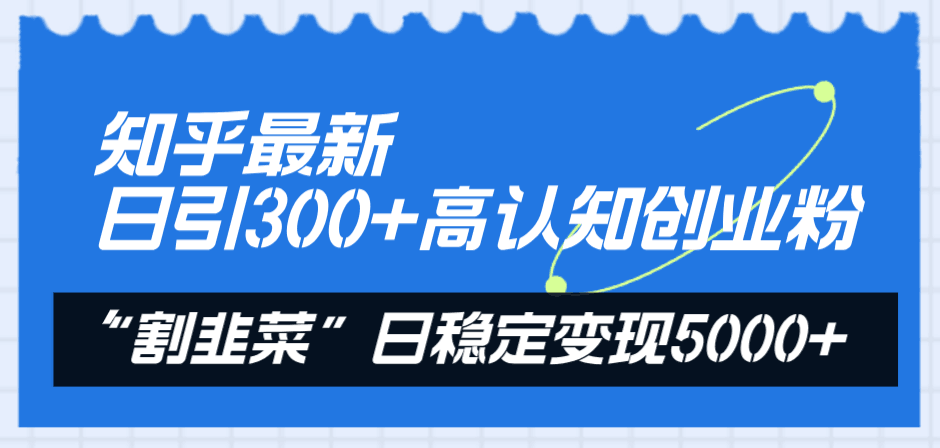 知乎最新
日引300+高认知创业粉

“割韭菜”日稳定变现5000+